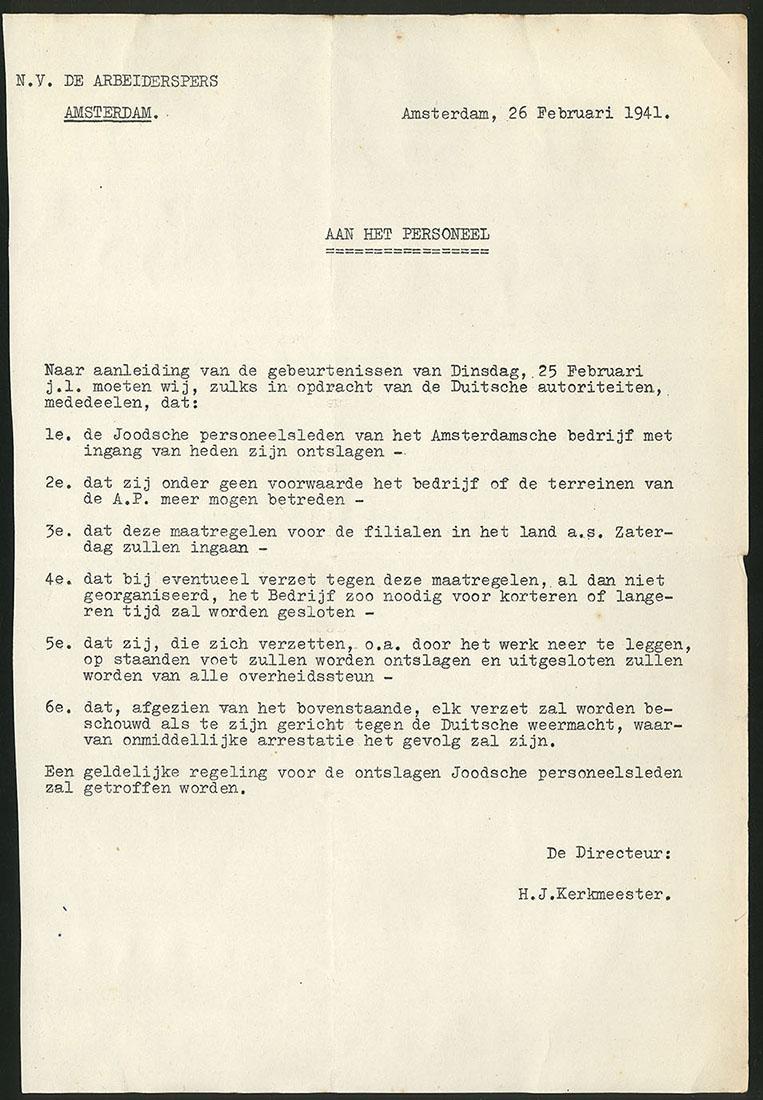 N.V. DE ARBEIDERSPERS

AMSTERDAM.

Amsterdam, 26 Februari 1941.

AAN HET PERSONEEL
================

Naar aanleiding van de gebeurtenissen van Dinsdag, 25 Februari j.l. moeten wij, zulks in opdracht van de Duitsche autoriteiten, mededeelen, dat:

1e. de Joodsche personeelsleden van het Amsterdamsche bedrijf met ingang van heden zijn ontslagen -

2e. dat zij onder geen voorwaarde het bedrijf of de terreinen van de A.P. meer mogen betreden -

3e. dat deze maatregelen voor de filialen in het land a.s. Zaterdag zullen ingaan -

4e. dat bij eventueel verzet tegen deze maatregelen, al dan niet georganiseerd, het Bedrijf zoo noodig voor korteren of langeren tijd zal worden gesloten -

5e. dat zij, die zich verzetten, o.a. door het werk neer te leggen, op staanden voet zullen worden ontslagen en uitgesloten zullen worden van alle overheidssteun -

6e. dat, afgezien van het bovenstaande, elk verzet zal worden beschouwd als te zijn gericht tegen de Duitsche weermacht, waarvan onmiddellijke arrestatie het gevolg zal zijn.

Een geldelijke regeling voor de ontslagen Joodsche personeelsleden zal getroffen worden.

De Directeur:

H.J.Kerkmeester.